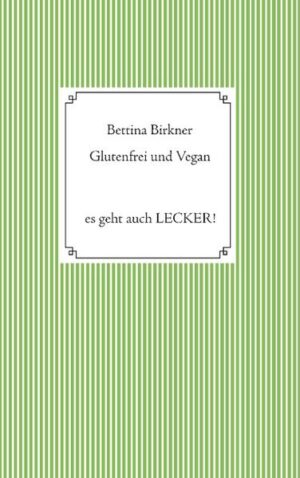 Bettina Birkner

Glutenfrei und Vegan

es geht auch LECKER!